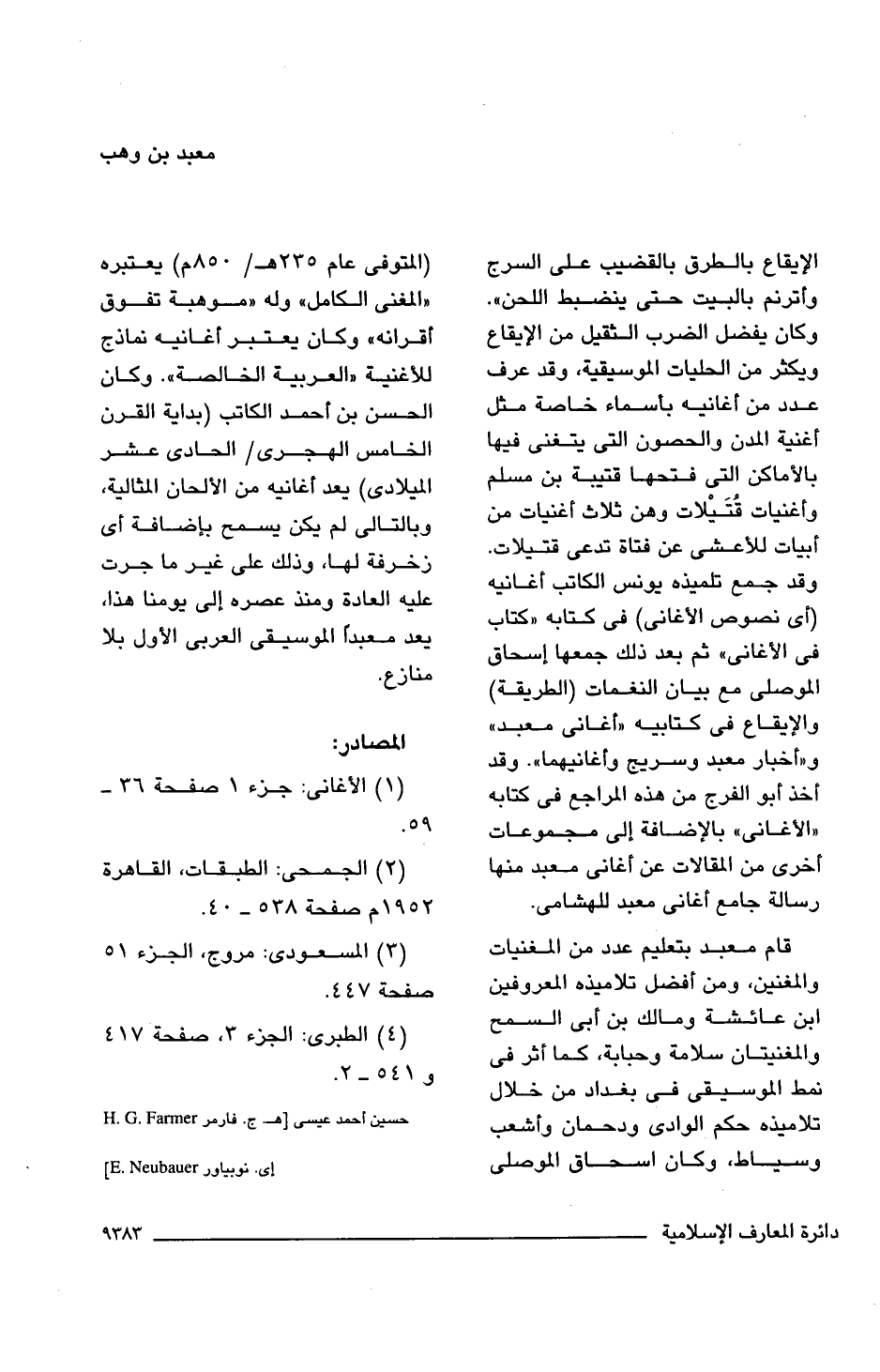 معبد بن وهب

الإيقاع بالطرق بالقضيب على السرج وأترنم بالبيت حتى ينضبط اللحن». وكان يفضل الضرب الثقيل من الإيقاع ويكثر من الحليات الموسيقية، وقد عرف عدد من أغانيه بأسماء خاصة مثل أغنية المدن والحصون التى يتغنى فيها بالأماكن التى فتحها قتيبة بن مسلم وأغنيات قُتَيْلات وهن ثلاث أغنيات من أبيات للأعشى عن فتاة تدعى قتيلات. وقد جمع تلميذه يونس الكاتب أغانيه (أى نصوص الأغانى) فى كتابه «كتاب فى الأغانى» ثم بعد ذلك جمعها إسحاق الموصلى مع بيان النغمات (الطريقة) والإيقاع فى كتابيه «أغانى معبد» و«أخبار معبد وسريج وأغانيهما». وقد أخذ أبو الفرج من هذه المراجع فى كتابه «الأغانى» بالإضافة إلى مجموعات أخرى من المقالات عن أغانى معبد منها رسالة جامع أغانى معبد للهشامى.

قام معبد بتعليم عدد من المغنيات والمغنين، ومن أفضل تلاميذه المعروفين ابن عائشة ومالك بن أبى السمح والمغنيتان سلامة وحبابة، كما أثر فى نمط الموسيقى فى بغداد من خلال تلاميذه حكم الوادى ودحمان وأشعب وسياط، وكان اسحاق الموصلى

(المتوفى عام ٢٣٥هـ/ ٨٥٠م) يعتبره «المغنى الكامل» وله «موهبة تفوق أقرانه» وكان يعتبر أغانيه نماذج للأغنية «العربية الخالصة». وكان الحسن بن أحمد الكاتب (بداية القرن الخامس الهجرى/ الحادى عشر الميلادى) يعد أغانيه من الألحان المثالية، وبالتالى لم يكن يسمح بإضافة أى زخرفة لها، وذلك على غير ما جرت عليه العادة ومنذ عصره إلى يومنا هذا، يعد معبداً الموسيقى العربى الأول بلا منازع.

المصادر:
(١) الأغانى: جزء ١ صفحة ٣٦ - ٥٩.
(٢) الجمحى: الطبقات، القاهرة ١٩٥٢م صفحة ٥٣٨ - ٤٠.
(٣) المسعودى: مروج، الجزء ٥١ صفحة ٤٤٧.
(٤) الطبرى: الجزء ٣، صفحة ٤١٧ و ٥٤١ - ٢.

حسين أحمد عيسى [هـ. ج. فارمر H. G. Farmer
إى. نوبياور E. Neubauer]

دائرة المعارف الإسلامية ٩٣٨٣